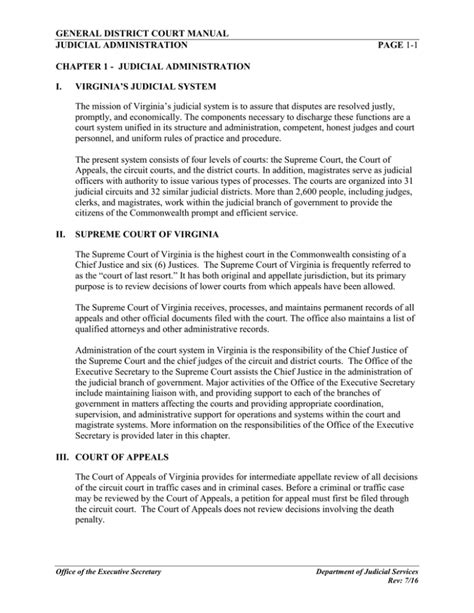 GENERAL DISTRICT COURT MANUAL
JUDICIAL ADMINISTRATION PAGE 1-1

CHAPTER 1 - JUDICIAL ADMINISTRATION

I. VIRGINIA'S JUDICIAL SYSTEM

The mission of Virginia's judicial system is to assure that disputes are resolved justly, promptly, and economically. The components necessary to discharge these functions are a court system unified in its structure and administration, competent, honest judges and court personnel, and uniform rules of practice and procedure.

The present system consists of four levels of courts: the Supreme Court, the Court of Appeals, the circuit courts, and the district courts. In addition, magistrates serve as judicial officers with authority to issue various types of processes. The courts are organized into 31 judicial circuits and 32 similar judicial districts. More than 2,600 people, including judges, clerks, and magistrates, work within the judicial branch of government to provide the citizens of the Commonwealth prompt and efficient service.

II. SUPREME COURT OF VIRGINIA

The Supreme Court of Virginia is the highest court in the Commonwealth consisting of a Chief Justice and six (6) Justices. The Supreme Court of Virginia is frequently referred to as the "court of last resort." It has both original and appellate jurisdiction, but its primary purpose is to review decisions of lower courts from which appeals have been allowed.

The Supreme Court of Virginia receives, processes, and maintains permanent records of all appeals and other official documents filed with the court. The office also maintains a list of qualified attorneys and other administrative records.

Administration of the court system in Virginia is the responsibility of the Chief Justice of the Supreme Court and the chief judges of the circuit and district courts. The Office of the Executive Secretary to the Supreme Court assists the Chief Justice in the administration of the judicial branch of government. Major activities of the Office of the Executive Secretary include maintaining liaison with, and providing support to each of the branches of government in matters affecting the courts and providing appropriate coordination, supervision, and administrative support for operations and systems within the court and magistrate systems. More information on the responsibilities of the Office of the Executive Secretary is provided later in this chapter.

III. COURT OF APPEALS

The Court of Appeals of Virginia provides for intermediate appellate review of all decisions of the circuit court in traffic cases and in criminal cases. Before a criminal or traffic case may be reviewed by the Court of Appeals, a petition for appeal must first be filed through the circuit court. The Court of Appeals does not review decisions involving the death penalty.

Office of the Executive Secretary Department of Judicial Services
Rev: 7/16